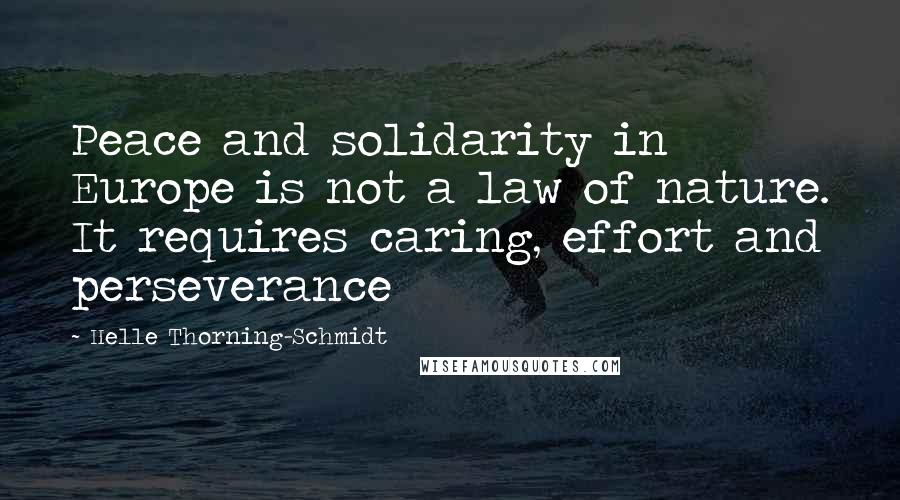 Peace and solidarity in Europe is not a law of nature. It requires caring, effort and perseverance

- Helle Thorning-Schmidt

WISEFAMOUSQUOTES.COM